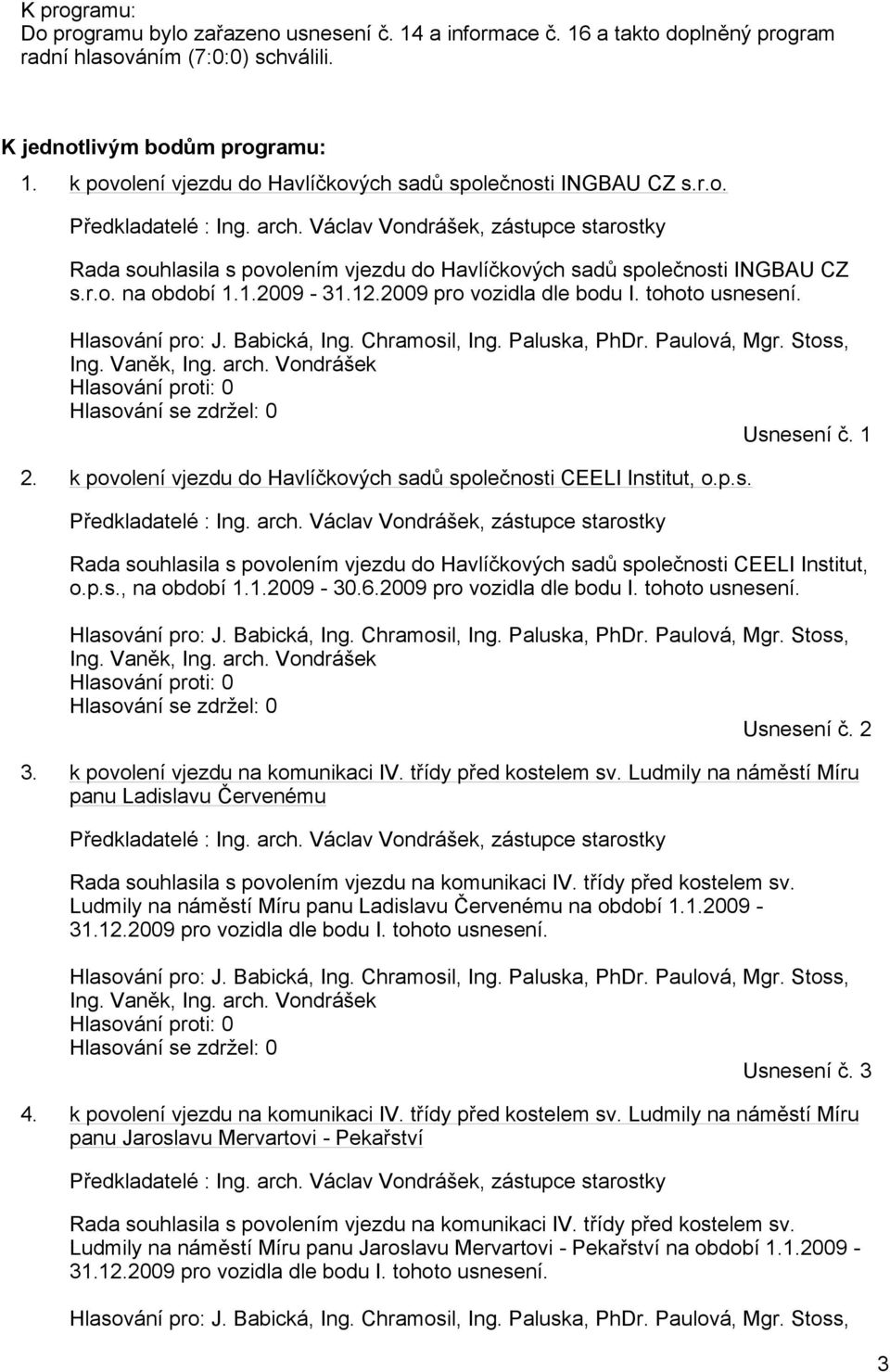 K programu:
Do programu bylo zařazeno usnesení č. 14 a informace č. 16 a takto doplněný program radní hlasováním (7:0:0) schválili.

K jednotlivým bodům programu:

1. k povolení vjezdu do Havlíčkových sadů společnosti INGBAU CZ s.r.o.

Předkladatelé : Ing. arch. Václav Vondrášek, zástupce starostky

Rada souhlasila s povolením vjezdu do Havlíčkových sadů společnosti INGBAU CZ s.r.o. na období 1.1.2009 - 31.12.2009 pro vozidla dle bodu I. tohoto usnesení.

Hlasování pro: J. Babická, Ing. Chramosil, Ing. Paluska, PhDr. Paulová, Mgr. Stoss, Ing. Vaněk, Ing. arch. Vondrášek
Hlasování proti: 0
Hlasování se zdržel: 0

Usnesení č. 1

2. k povolení vjezdu do Havlíčkových sadů společnosti CEELI Institut, o.p.s.

Předkladatelé : Ing. arch. Václav Vondrášek, zástupce starostky

Rada souhlasila s povolením vjezdu do Havlíčkových sadů společnosti CEELI Institut, o.p.s., na období 1.1.2009 - 30.6.2009 pro vozidla dle bodu I. tohoto usnesení.

Hlasování pro: J. Babická, Ing. Chramosil, Ing. Paluska, PhDr. Paulová, Mgr. Stoss, Ing. Vaněk, Ing. arch. Vondrášek
Hlasování proti: 0
Hlasování se zdržel: 0

Usnesení č. 2

3. k povolení vjezdu na komunikaci IV. třídy před kostelem sv. Ludmily na náměstí Míru panu Ladislavu Červenému

Předkladatelé : Ing. arch. Václav Vondrášek, zástupce starostky

Rada souhlasila s povolením vjezdu na komunikaci IV. třídy před kostelem sv. Ludmily na náměstí Míru panu Ladislavu Červenému na období 1.1.2009 - 31.12.2009 pro vozidla dle bodu I. tohoto usnesení.

Hlasování pro: J. Babická, Ing. Chramosil, Ing. Paluska, PhDr. Paulová, Mgr. Stoss, Ing. Vaněk, Ing. arch. Vondrášek
Hlasování proti: 0
Hlasování se zdržel: 0

Usnesení č. 3

4. k povolení vjezdu na komunikaci IV. třídy před kostelem sv. Ludmily na náměstí Míru panu Jaroslavu Mervartovi - Pekařství

Předkladatelé : Ing. arch. Václav Vondrášek, zástupce starostky

Rada souhlasila s povolením vjezdu na komunikaci IV. třídy před kostelem sv. Ludmily na náměstí Míru panu Jaroslavu Mervartovi - Pekařství na období 1.1.2009 - 31.12.2009 pro vozidla dle bodu I. tohoto usnesení.

Hlasování pro: J. Babická, Ing. Chramosil, Ing. Paluska, PhDr. Paulová, Mgr. Stoss,

3